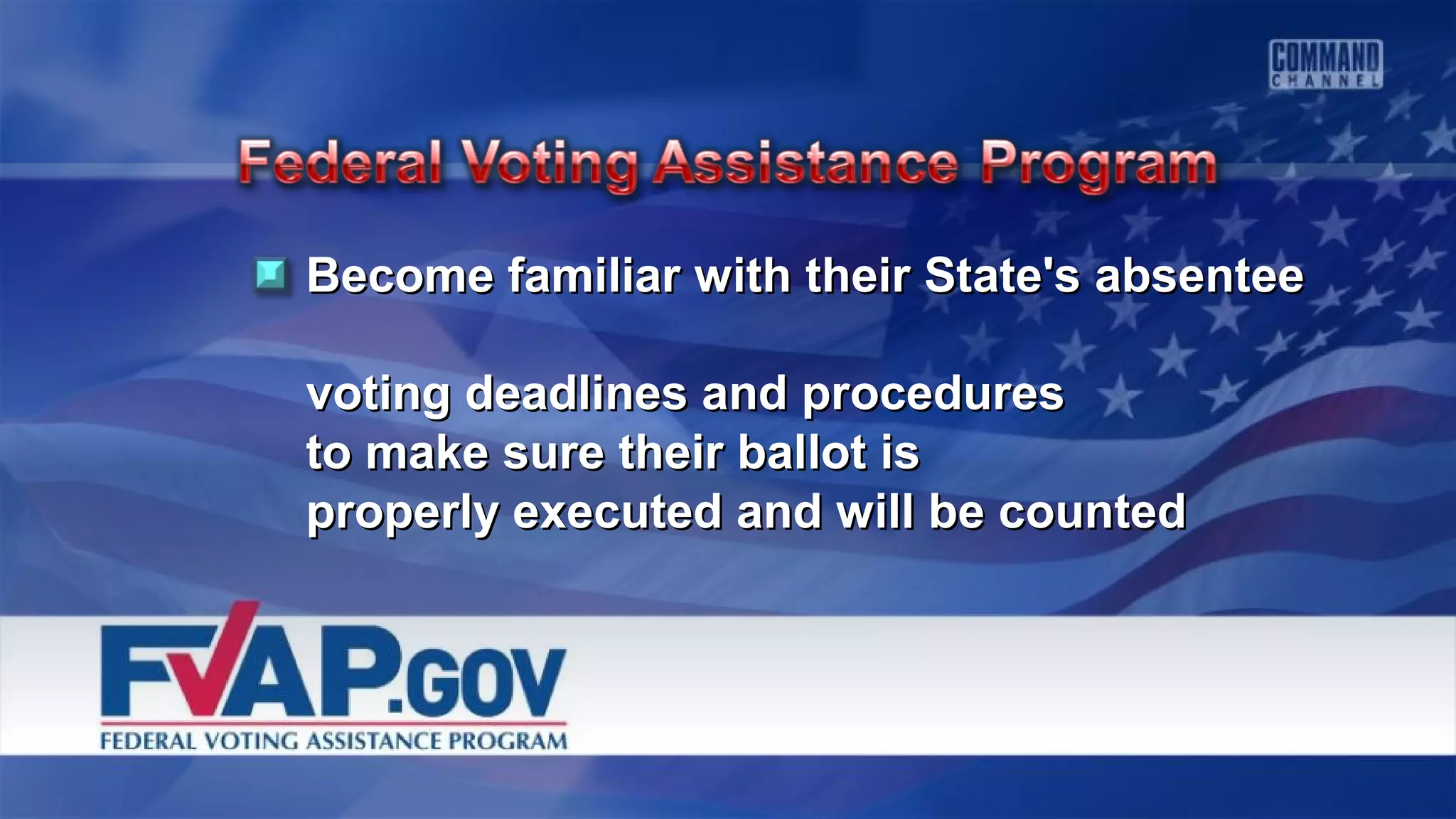 COMMAND CHANNEL

Federal Voting Assistance Program

Become familiar with their State's absentee

voting deadlines and procedures to make sure their ballot is properly executed and will be counted

FVAP.GOV
FEDERAL VOTING ASSISTANCE PROGRAM